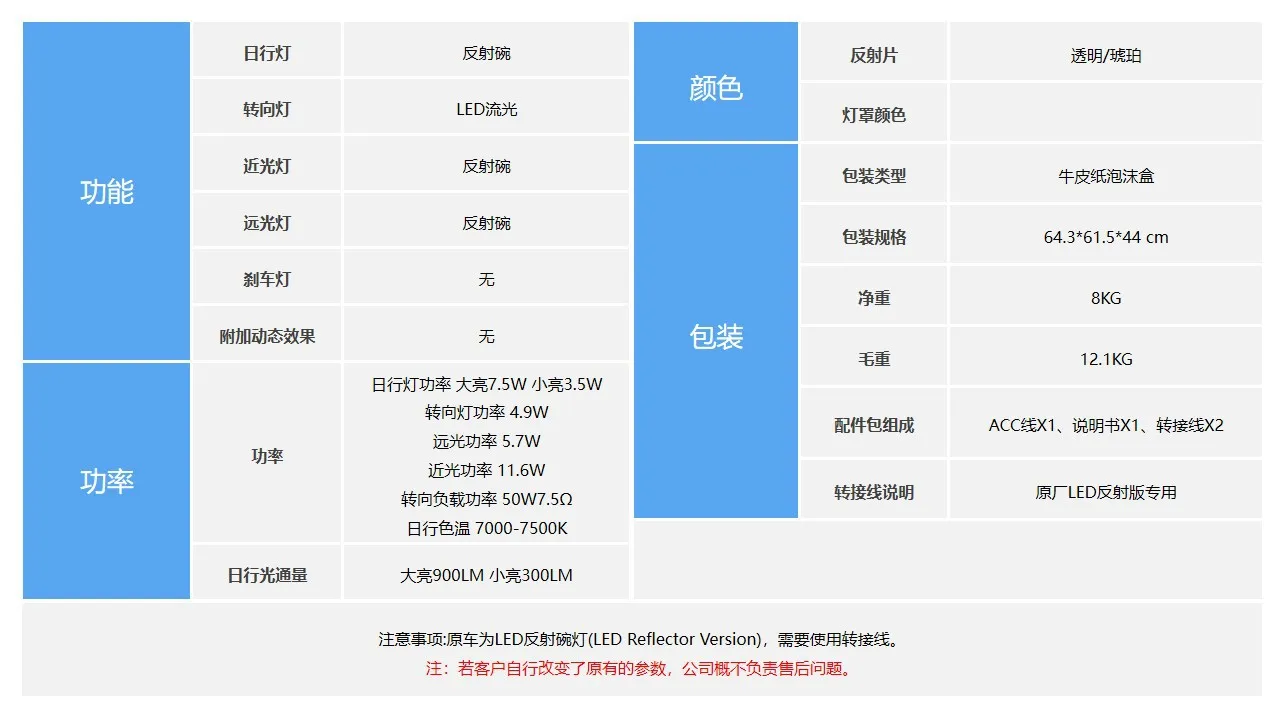 | 功能 | 日行灯 | 反射碗 |
|---|---|---|
| | 转向灯 | LED流光 |
| | 近光灯 | 反射碗 |
| | 远光灯 | 反射碗 |
| | 刹车灯 | 无 |
| | 附加动态效果 | 无 |
| 功率 | 功率 | 日行灯功率 大亮7.5W 小亮3.5W 转向灯功率 4.9W 远光功率 5.7W 近光功率 11.6W 转向负载功率 50W7.5Ω 日行色温 7000-7500K |
| | 日行光通量 | 大亮900LM 小亮300LM |

| 颜色 | 反射片 | 透明/琥珀 |
|---|---|---|
| | 灯罩颜色 | |
| 包装 | 包装类型 | 牛皮纸泡沫盒 |
| | 包装规格 | 64.3*61.5*44 cm |
| | 净重 | 8KG |
| | 毛重 | 12.1KG |
| | 配件包组成 | ACC线X1、说明书X1、转接线X2 |
| | 转接线说明 | 原厂LED反射版专用 |

注意事项:原车为LED反射碗灯(LED Reflector Version)，需要使用转接线。
注：若客户自行改变了原有的参数，公司概不负责售后问题。